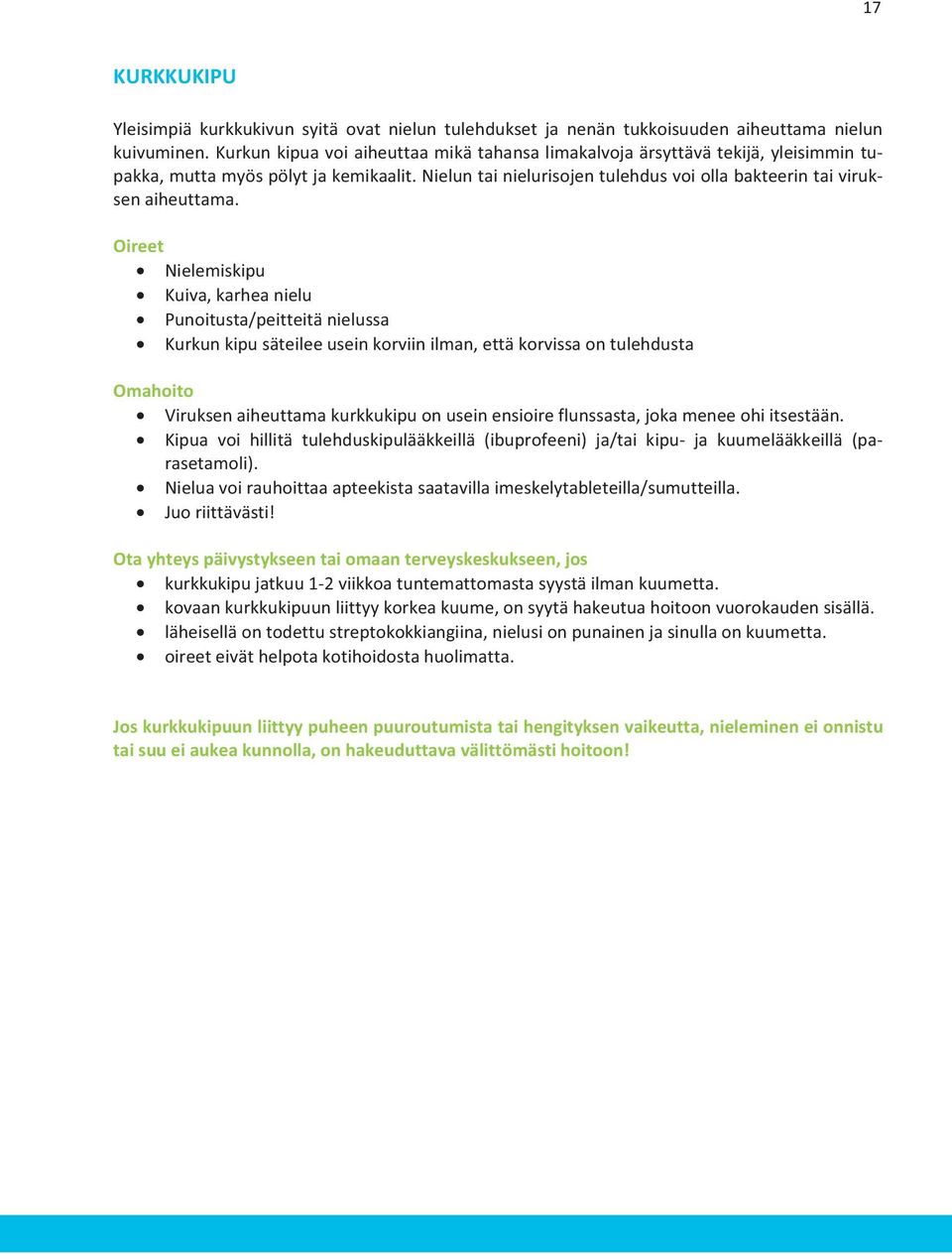 17

KURKKUKIPU

Yleisimpiä kurkkukivun syitä ovat nielun tulehdukset ja nenän tukkoisuuden aiheuttama nielun kuivuminen. Kurkun kipua voi aiheuttaa mikä tahansa limakalvoja ärsyttävä tekijä, yleisimmin tupakka, mutta myös pölyt ja kemikaalit. Nielun tai nielurisojen tulehdus voi olla bakteerin tai viruksen aiheuttama.

Oireet
- Nielemiskipu
- Kuiva, karhea nielu
- Punoitusta/peitteitä nielussa
- Kurkun kipu säteilee usein korviin ilman, että korvissa on tulehdusta

Omahoito
- Viruksen aiheuttama kurkkukipu on usein ensioire flunssasta, joka menee ohi itsestään.
- Kipua voi hillitä tulehduskipulääkkeillä (ibuprofeeni) ja/tai kipu- ja kuumelääkkeillä (parasetamoli).
- Nielua voi rauhoittaa apteekista saatavilla imeskelytableteilla/sumutteilla.
- Juo riittävästi!

Ota yhteys päivystykseen tai omaan terveyskeskukseen, jos
- kurkkukipu jatkuu 1-2 viikkoa tuntemattomasta syystä ilman kuumetta.
- kovaan kurkkukipuun liittyy korkea kuume, on syytä hakeutua hoitoon vuorokauden sisällä.
- läheisellä on todettu streptokokkiangiina, nielusi on punainen ja sinulla on kuumetta.
- oireet eivät helpota kotihoidosta huolimatta.

Jos kurkkukipuun liittyy puheen puuroutumista tai hengityksen vaikeutta, nieleminen ei onnistu tai suu ei aukea kunnolla, on hakeuduttava välittömästi hoitoon!